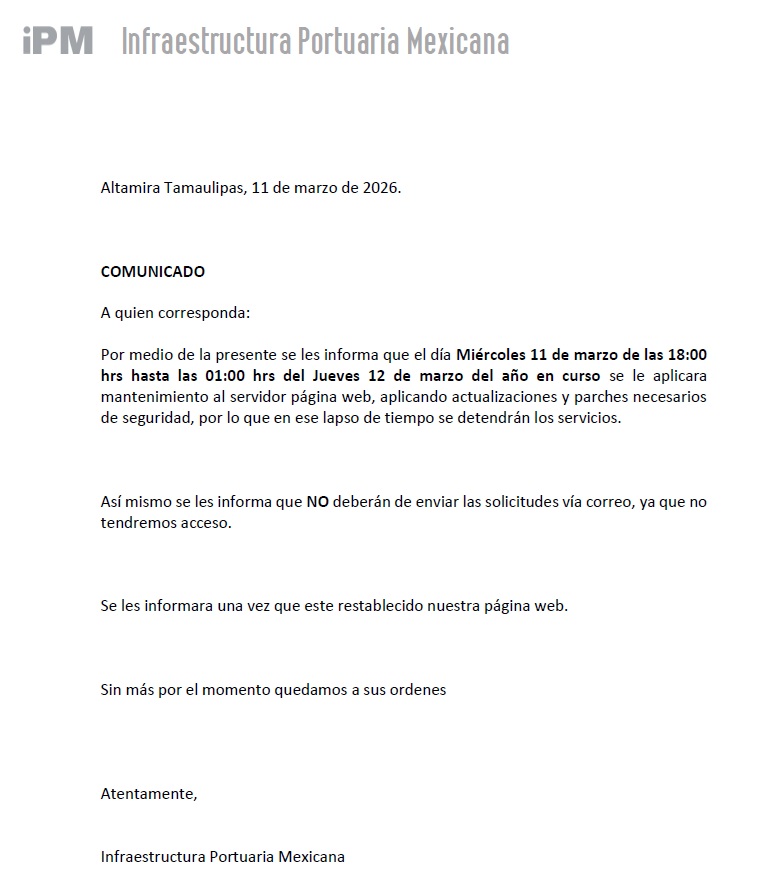 iPM Infraestructura Portuaria Mexicana

Altamira Tamaulipas, 11 de marzo de 2026.

COMUNICADO

A quien corresponda:

Por medio de la presente se les informa que el día Miércoles 11 de marzo de las 18:00 hrs hasta las 01:00 hrs del Jueves 12 de marzo del año en curso se le aplicara mantenimiento al servidor página web, aplicando actualizaciones y parches necesarios de seguridad, por lo que en ese lapso de tiempo se detendrán los servicios.

Así mismo se les informa que NO deberán de enviar las solicitudes vía correo, ya que no tendremos acceso.

Se les informara una vez que este restablecido nuestra página web.

Sin más por el momento quedamos a sus ordenes

Atentamente,

Infraestructura Portuaria Mexicana